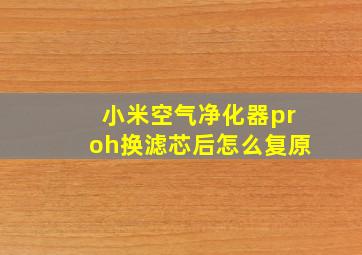 小米空气净化器proh换滤芯后怎么复原